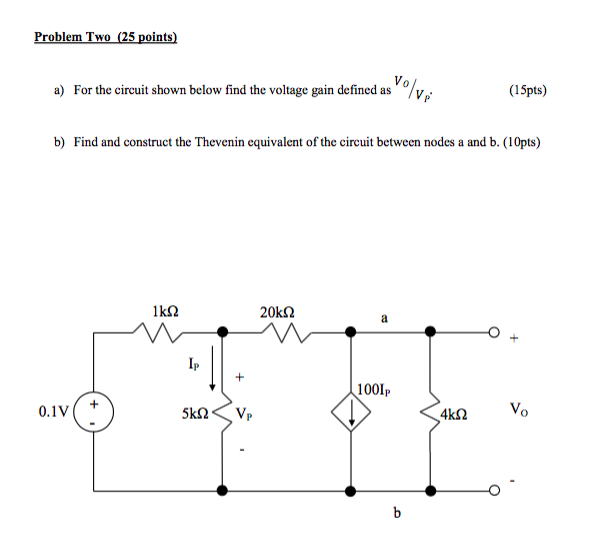 Problem Two (25 points)

a) For the circuit shown below find the voltage gain defined as $V_O/V_P$. (15pts)

b) Find and construct the Thevenin equivalent of the circuit between nodes a and b. (10pts)

1kΩ

20kΩ

a

+

$I_P$

+

$100I_P$

0.1V

+

-

5kΩ

$V_P$

4kΩ

$V_O$

-

-

b